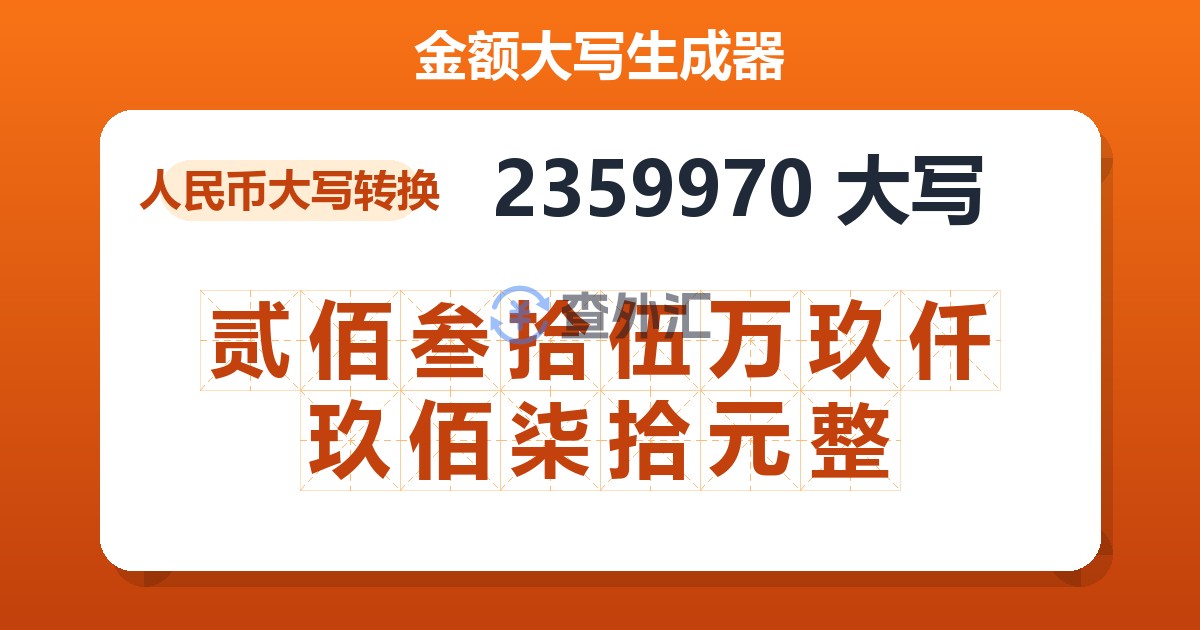 金额大写生成器

人民币大写转换

2359970 大写

查外汇

贰佰叁拾伍万玖仟玖佰柒拾元整